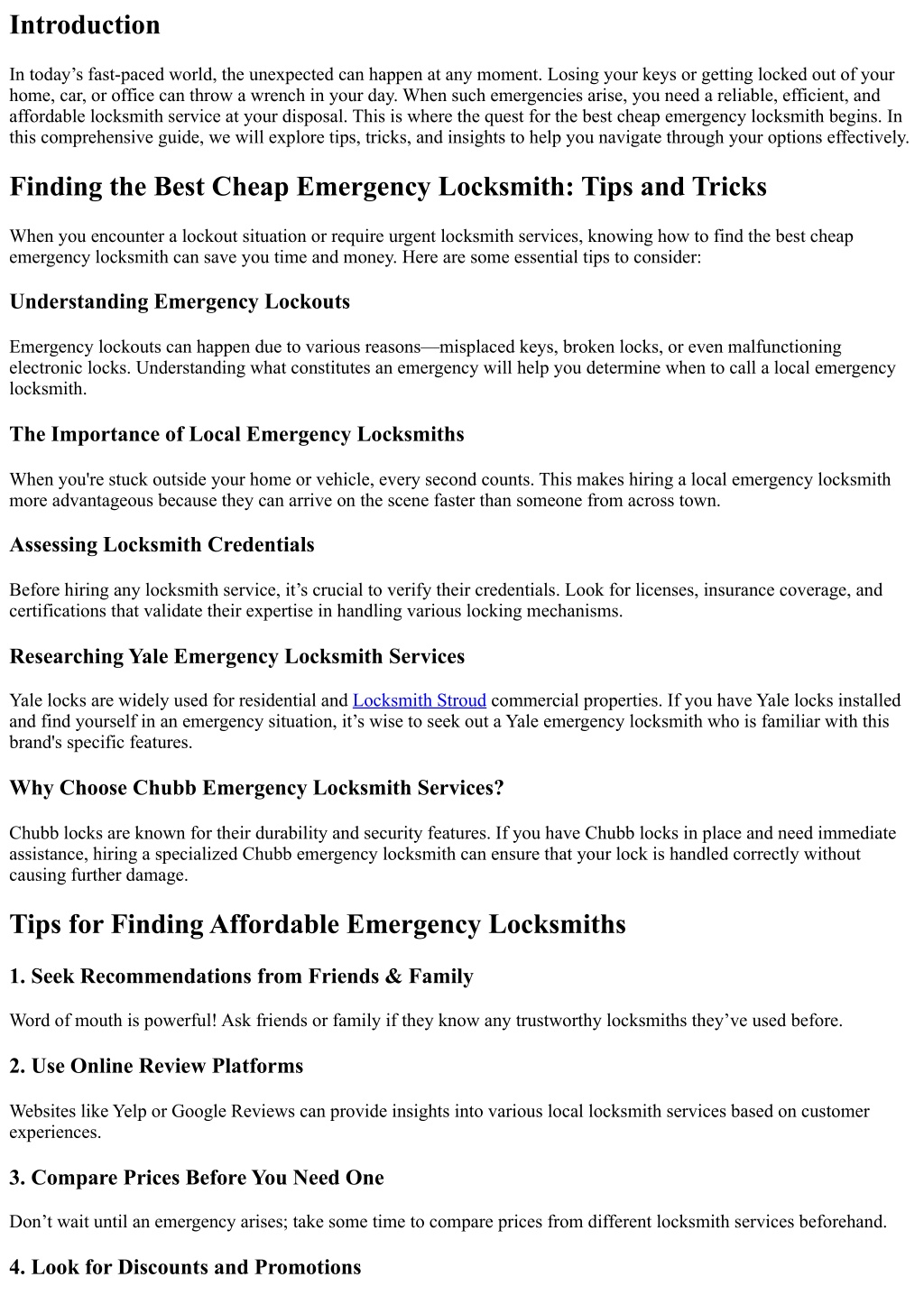 Introduction

In today’s fast-paced world, the unexpected can happen at any moment. Losing your keys or getting locked out of your home, car, or office can throw a wrench in your day. When such emergencies arise, you need a reliable, efficient, and affordable locksmith service at your disposal. This is where the quest for the best cheap emergency locksmith begins. In this comprehensive guide, we will explore tips, tricks, and insights to help you navigate through your options effectively.

Finding the Best Cheap Emergency Locksmith: Tips and Tricks

When you encounter a lockout situation or require urgent locksmith services, knowing how to find the best cheap emergency locksmith can save you time and money. Here are some essential tips to consider:

Understanding Emergency Lockouts

Emergency lockouts can happen due to various reasons—misplaced keys, broken locks, or even malfunctioning electronic locks. Understanding what constitutes an emergency will help you determine when to call a local emergency locksmith.

The Importance of Local Emergency Locksmiths

When you're stuck outside your home or vehicle, every second counts. This makes hiring a local emergency locksmith more advantageous because they can arrive on the scene faster than someone from across town.

Assessing Locksmith Credentials

Before hiring any locksmith service, it’s crucial to verify their credentials. Look for licenses, insurance coverage, and certifications that validate their expertise in handling various locking mechanisms.

Researching Yale Emergency Locksmith Services

Yale locks are widely used for residential and Locksmith Stroud commercial properties. If you have Yale locks installed and find yourself in an emergency situation, it’s wise to seek out a Yale emergency locksmith who is familiar with this brand's specific features.

Why Choose Chubb Emergency Locksmith Services?

Chubb locks are known for their durability and security features. If you have Chubb locks in place and need immediate assistance, hiring a specialized Chubb emergency locksmith can ensure that your lock is handled correctly without causing further damage.

Tips for Finding Affordable Emergency Locksmiths

1. Seek Recommendations from Friends & Family

Word of mouth is powerful! Ask friends or family if they know any trustworthy locksmiths they’ve used before.

2. Use Online Review Platforms

Websites like Yelp or Google Reviews can provide insights into various local locksmith services based on customer experiences.

3. Compare Prices Before You Need One

Don’t wait until an emergency arises; take some time to compare prices from different locksmith services beforehand.

4. Look for Discounts and Promotions